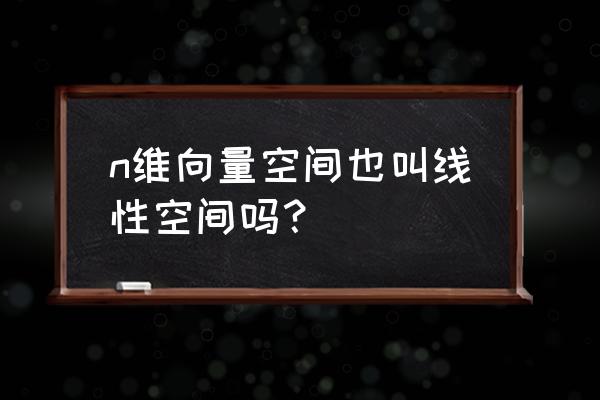 n维向量空间也叫线性空间吗？